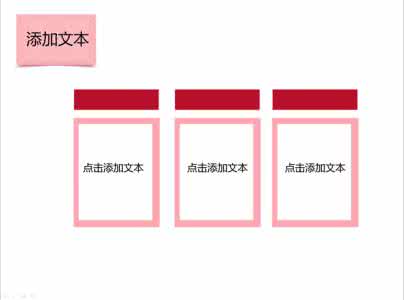 添加文本

点击添加文本

点击添加文本

点击添加文本